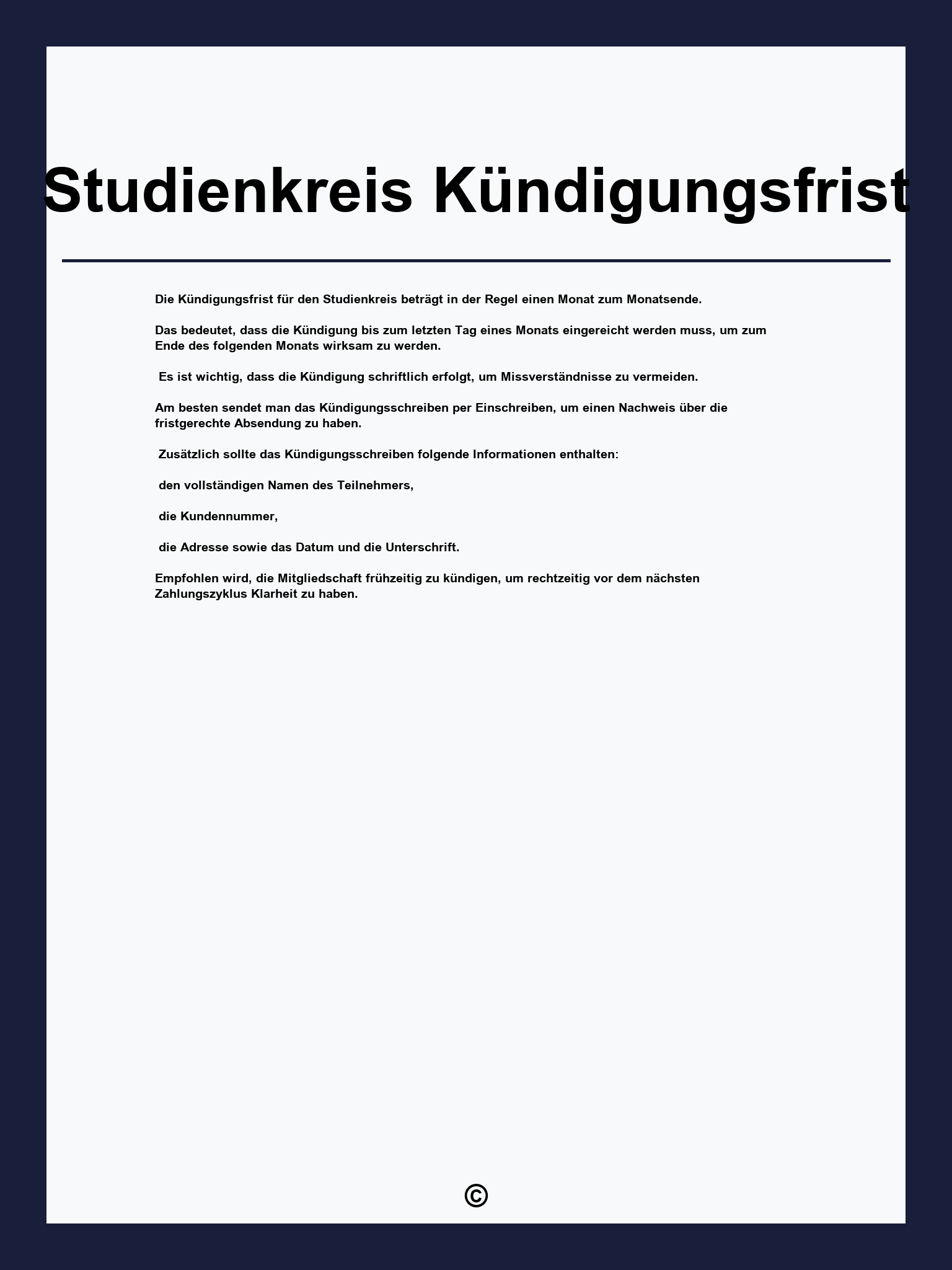 Studienkreis Kündigungsfrist

Die Kündigungsfrist für den Studienkreis beträgt in der Regel einen Monat zum Monatsende.

Das bedeutet, dass die Kündigung bis zum letzten Tag eines Monats eingereicht werden muss, um zum Ende des folgenden Monats wirksam zu werden.

Es ist wichtig, dass die Kündigung schriftlich erfolgt, um Missverständnisse zu vermeiden.

Am besten sendet man das Kündigungsschreiben per Einschreiben, um einen Nachweis über die fristgerechte Absendung zu haben.

Zusätzlich sollte das Kündigungsschreiben folgende Informationen enthalten:

den vollständigen Namen des Teilnehmers,

die Kundennummer,

die Adresse sowie das Datum und die Unterschrift.

Empfohlen wird, die Mitgliedschaft frühzeitig zu kündigen, um rechtzeitig vor dem nächsten Zahlungszyklus Klarheit zu haben.

©